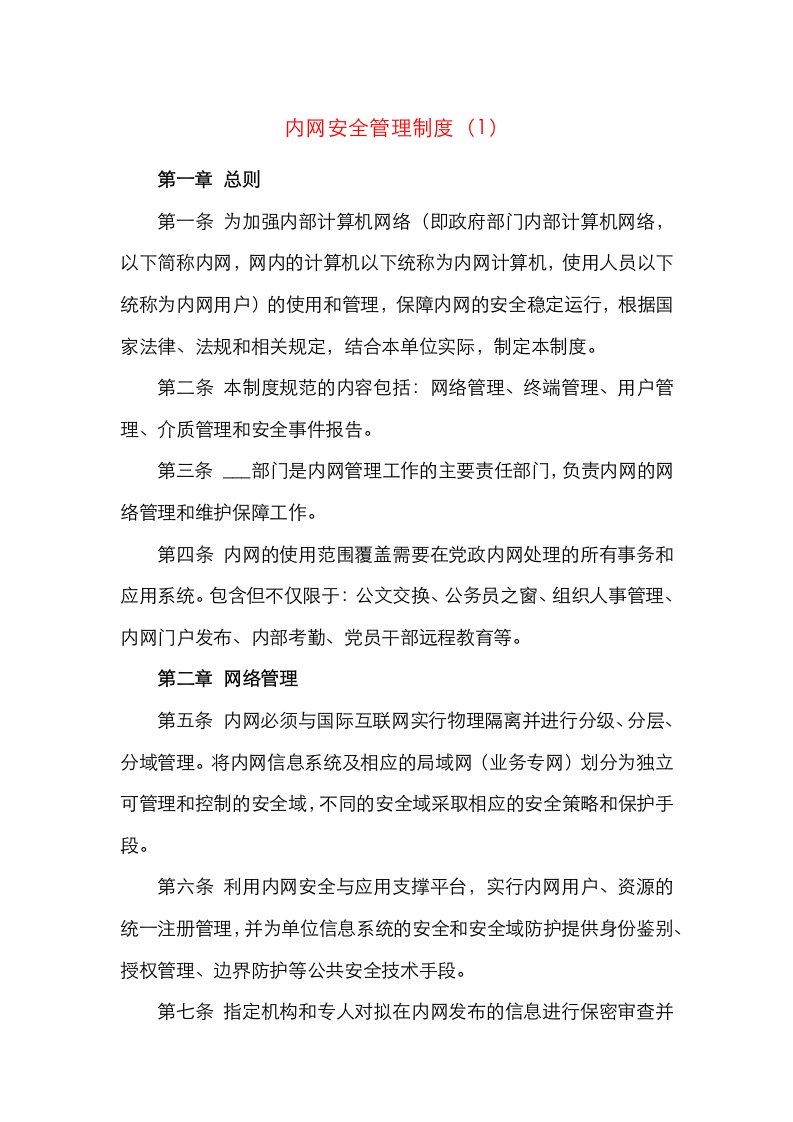 内网安全管理制度（1）

第一章 总则

第一条 为加强内部计算机网络（即政府部门内部计算机网络，以下简称内网，网内的计算机以下统称为内网计算机，使用人员以下统称为内网用户）的使用和管理，保障内网的安全稳定运行，根据国家法律、法规和相关规定，结合本单位实际，制定本制度。

第二条 本制度规范的内容包括：网络管理、终端管理、用户管理、介质管理和安全事件报告。

第三条 ___部门是内网管理工作的主要责任部门，负责内网的网络管理和维护保障工作。

第四条 内网的使用范围覆盖需要在党政内网处理的所有事务和应用系统。包含但不仅限于：公文交换、公务员之窗、组织人事管理、内网门户发布、内部考勤、党员干部远程教育等。

第二章 网络管理

第五条 内网必须与国际互联网实行物理隔离并进行分级、分层、分域管理。将内网信息系统及相应的局域网（业务专网）划分为独立可管理和控制的安全域，不同的安全域采取相应的安全策略和保护手段。

第六条 利用内网安全与应用支撑平台，实行内网用户、资源的统一注册管理，并为单位信息系统的安全和安全域防护提供身份鉴别、授权管理、边界防护等公共安全技术手段。

第七条 指定机构和专人对拟在内网发布的信息进行保密审查并